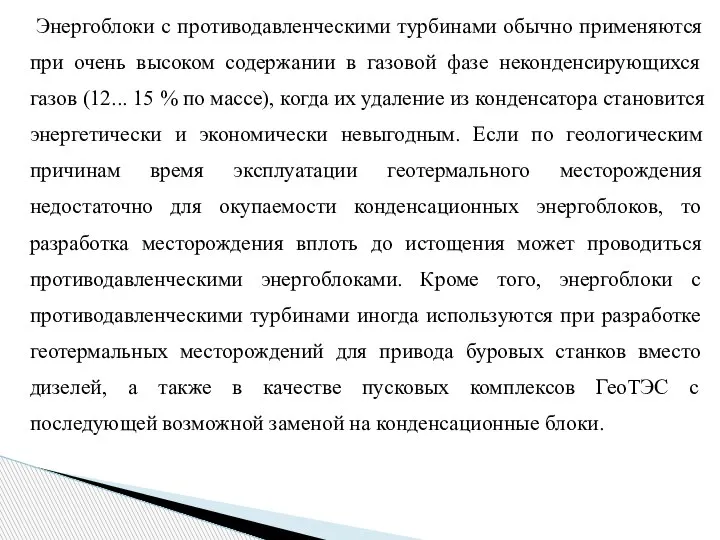 Энергоблоки с противодавленческими турбинами обычно применяются при очень высоком содержании в газовой фазе неконденсирующихся газов (12... 15 % по массе), когда их удаление из конденсатора становится энергетически и экономически невыгодным. Если по геологическим причинам время эксплуатации геотермального месторождения недостаточно для окупаемости конденсационных энергоблоков, то разработка месторождения вплоть до истощения может проводиться противодавленческими энергоблоками. Кроме того, энергоблоки с противодавленческими турбинами иногда используются при разработке геотермальных месторождений для привода буровых станков вместо дизелей, а также в качестве пусковых комплексов ГеоТЭС с последующей возможной заменой на конденсационные блоки.